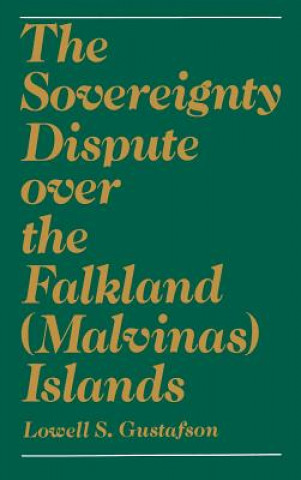 The Sovereignty Dispute over the Falkland (Malvinas) Islands

Lowell S. Gustafson